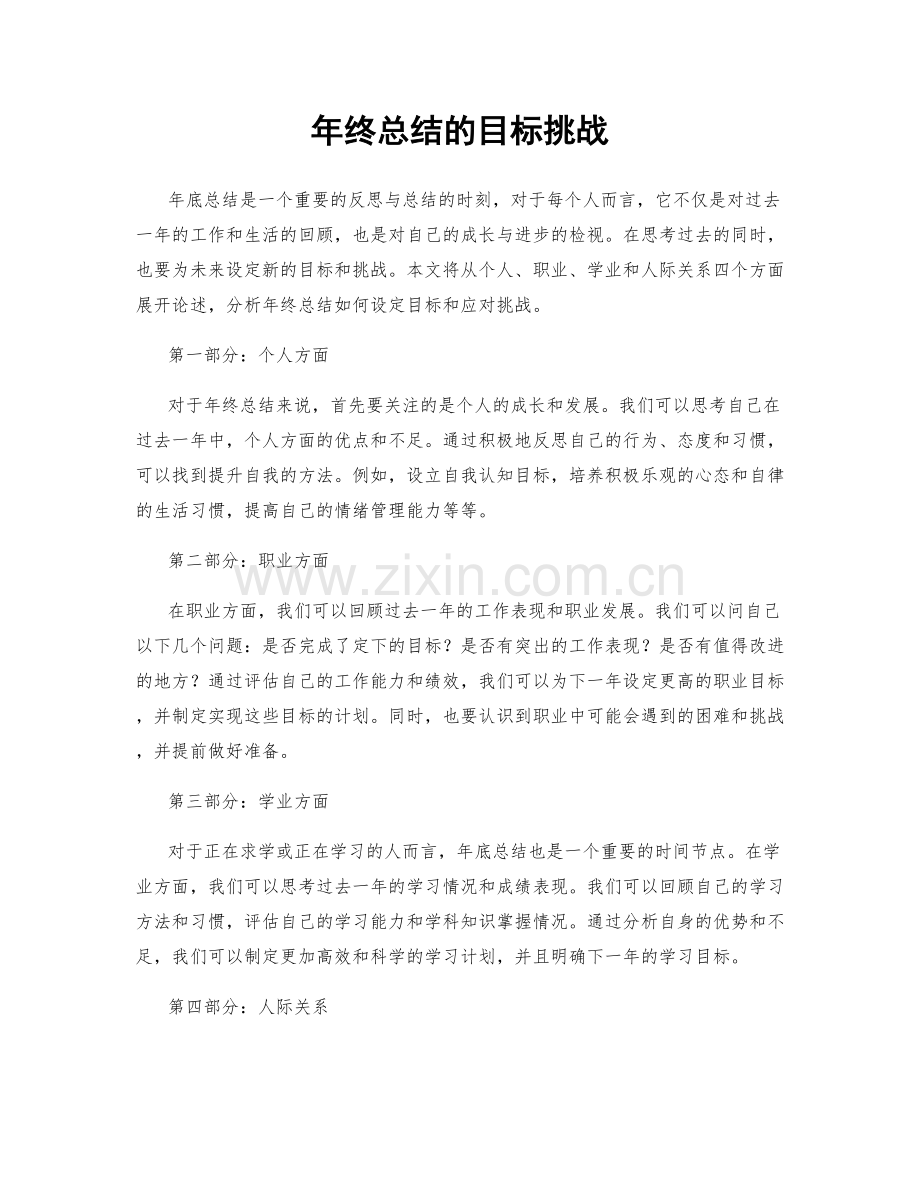 年终总结的目标挑战

年底总结是一个重要的反思与总结的时刻，对于每个人而言，它不仅是对过去一年的工作和生活的回顾，也是对自己的成长与进步的检视。在思考过去的同时，也要为未来设定新的目标和挑战。本文将从个人、职业、学业和人际关系四个方面展开论述，分析年终总结如何设定目标和应对挑战。

第一部分：个人方面

对于年终总结来说，首先要关注的是个人的成长和发展。我们可以思考自己在过去一年中，个人方面的优点和不足。通过积极地反思自己的行为、态度和习惯，可以找到提升自我的方法。例如，设立自我认知目标，培养积极乐观的心态和自律的生活习惯，提高自己的情绪管理能力等等。

第二部分：职业方面

在职业方面，我们可以回顾过去一年的工作表现和职业发展。我们可以问自己以下几个问题：是否完成了定下的目标？是否有突出的工作表现？是否有值得改进的地方？通过评估自己的工作能力和绩效，我们可以为下一年设定更高的职业目标，并制定实现这些目标的计划。同时，也要认识到职业中可能会遇到的困难和挑战，并提前做好准备。

第三部分：学业方面

对于正在求学或正在学习的人而言，年底总结也是一个重要的时间节点。在学业方面，我们可以思考过去一年的学习情况和成绩表现。我们可以回顾自己的学习方法和习惯，评估自己的学习能力和学科知识掌握情况。通过分析自身的优势和不足，我们可以制定更加高效和科学的学习计划，并且明确下一年的学习目标。

第四部分：人际关系

www.zixin.com.cn